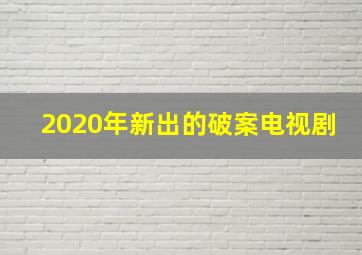 2020年新出的破案电视剧